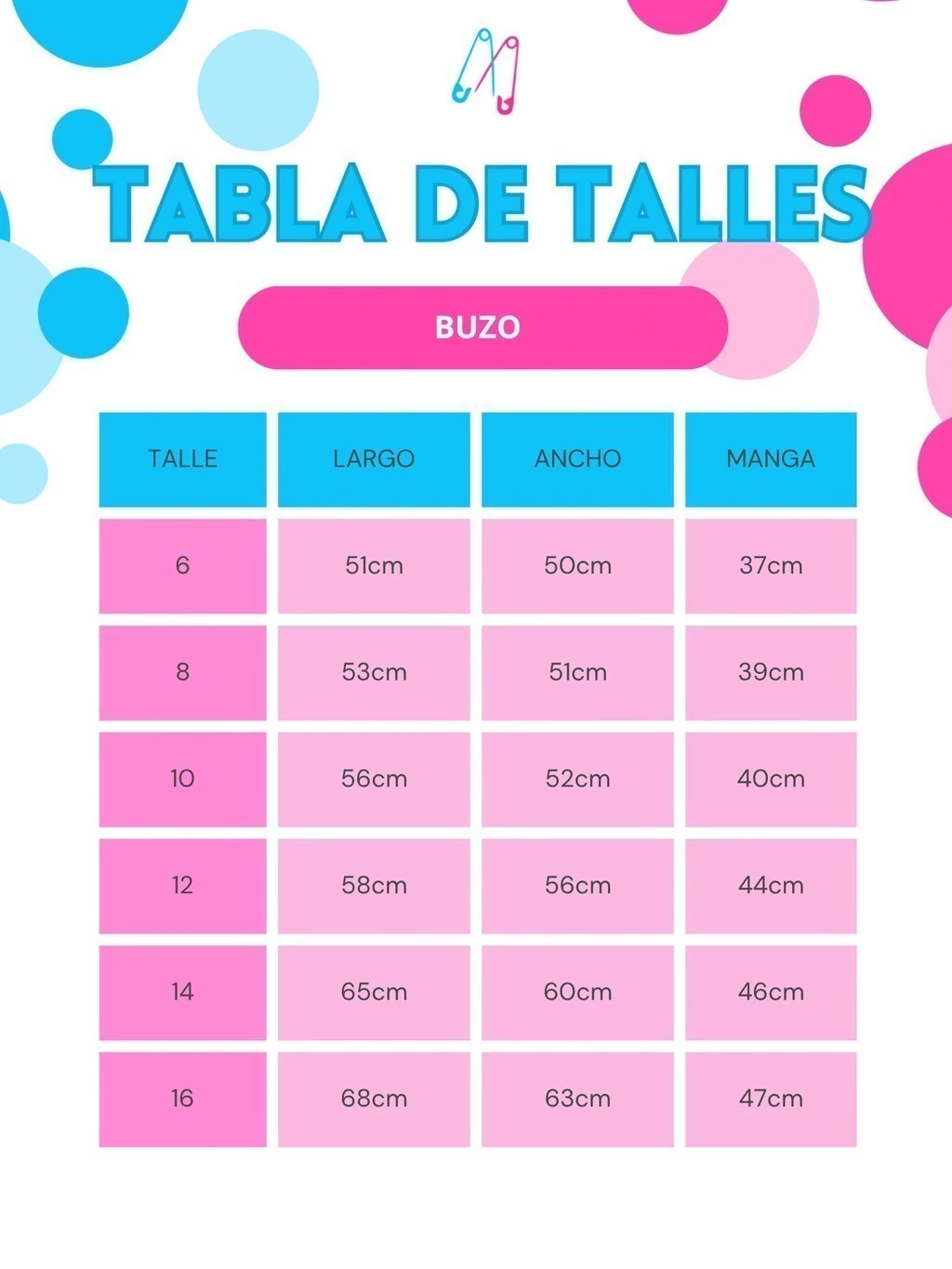 TABLA DE TALLES

BUZO

| TALLE | LARGO | ANCHO | MANGA |
|---|---|---|---|
| 6 | 51cm | 50cm | 37cm |
| 8 | 53cm | 51cm | 39cm |
| 10 | 56cm | 52cm | 40cm |
| 12 | 58cm | 56cm | 44cm |
| 14 | 65cm | 60cm | 46cm |
| 16 | 68cm | 63cm | 47cm |